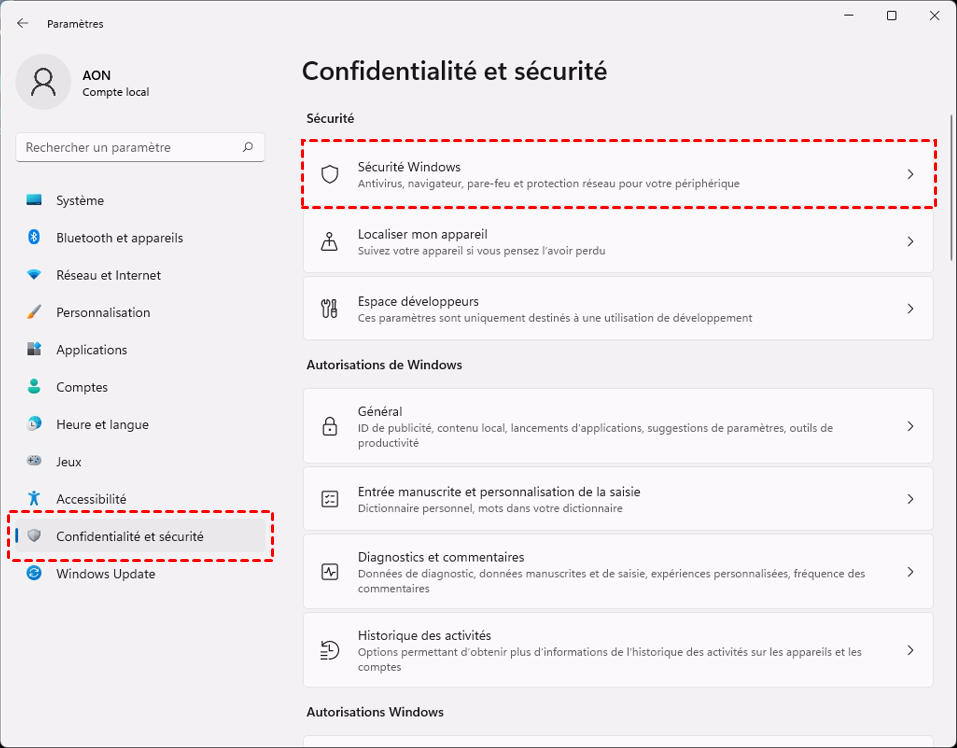 Paramètres

AON
Compte local

Rechercher un paramètre

Système
Bluetooth et appareils
Réseau et Internet
Personnalisation
Applications
Comptes
Heure et langue
Jeux
Accessibilité
Confidentialité et sécurité
Windows Update

Confidentialité et sécurité

Sécurité

Sécurité Windows
Antivirus, navigateur, pare-feu et protection réseau pour votre périphérique

Localiser mon appareil
Suivez votre appareil si vous pensez l'avoir perdu

Espace développeurs
Ces paramètres sont uniquement destinés à une utilisation de développement

Autorisations de Windows

Général
ID de publicité, contenu local, lancements d'applications, suggestions de paramètres, outils de productivité

Entrée manuscrite et personnalisation de la saisie
Dictionnaire personnel, mots dans votre dictionnaire

Diagnostics et commentaires
Données de diagnostic, données manuscrites et de saisie, expériences personnalisées, fréquence des commentaires

Historique des activités
Options permettant d'obtenir plus d'informations de l'historique des activités sur les appareils et les comptes

Autorisations Windows